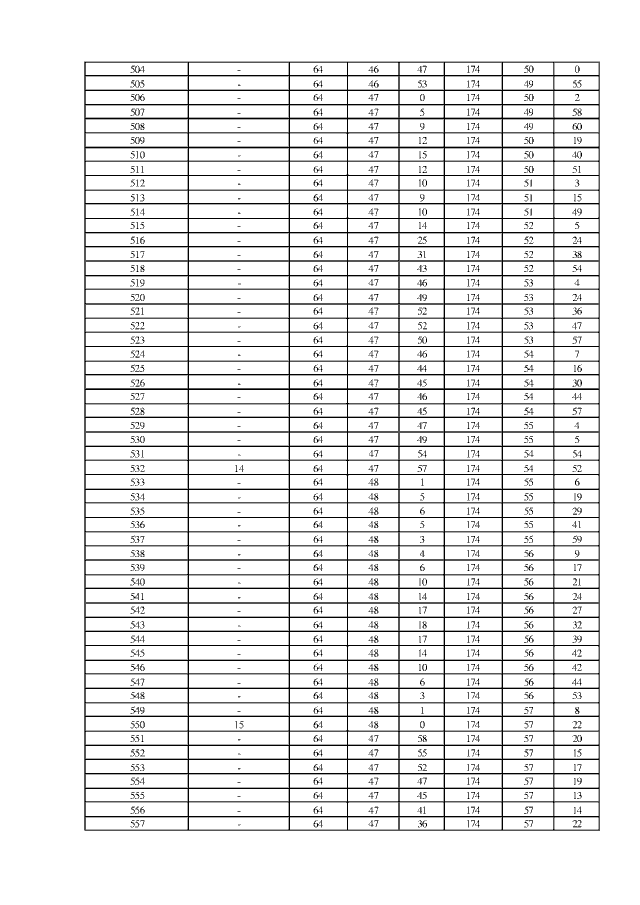 | 504 | - | 64 | 46 | 47 | 174 | 50 | 0 |
|---|---|---|---|---|---|---|---|
| 505 | - | 64 | 46 | 53 | 174 | 49 | 55 |
| 506 | - | 64 | 47 | 0 | 174 | 50 | 2 |
| 507 | - | 64 | 47 | 5 | 174 | 49 | 58 |
| 508 | - | 64 | 47 | 9 | 174 | 49 | 60 |
| 509 | - | 64 | 47 | 12 | 174 | 50 | 19 |
| 510 | - | 64 | 47 | 15 | 174 | 50 | 40 |
| 511 | - | 64 | 47 | 12 | 174 | 50 | 51 |
| 512 | - | 64 | 47 | 10 | 174 | 51 | 3 |
| 513 | - | 64 | 47 | 9 | 174 | 51 | 15 |
| 514 | - | 64 | 47 | 10 | 174 | 51 | 49 |
| 515 | - | 64 | 47 | 14 | 174 | 52 | 5 |
| 516 | - | 64 | 47 | 25 | 174 | 52 | 24 |
| 517 | - | 64 | 47 | 31 | 174 | 52 | 38 |
| 518 | - | 64 | 47 | 43 | 174 | 52 | 54 |
| 519 | - | 64 | 47 | 46 | 174 | 53 | 4 |
| 520 | - | 64 | 47 | 49 | 174 | 53 | 24 |
| 521 | - | 64 | 47 | 52 | 174 | 53 | 36 |
| 522 | - | 64 | 47 | 52 | 174 | 53 | 47 |
| 523 | - | 64 | 47 | 50 | 174 | 53 | 57 |
| 524 | - | 64 | 47 | 46 | 174 | 54 | 7 |
| 525 | - | 64 | 47 | 44 | 174 | 54 | 16 |
| 526 | - | 64 | 47 | 45 | 174 | 54 | 30 |
| 527 | - | 64 | 47 | 46 | 174 | 54 | 44 |
| 528 | - | 64 | 47 | 45 | 174 | 54 | 57 |
| 529 | - | 64 | 47 | 47 | 174 | 55 | 4 |
| 530 | - | 64 | 47 | 49 | 174 | 55 | 5 |
| 531 | - | 64 | 47 | 54 | 174 | 54 | 54 |
| 532 | 14 | 64 | 47 | 57 | 174 | 54 | 52 |
| 533 | - | 64 | 48 | 1 | 174 | 55 | 6 |
| 534 | - | 64 | 48 | 5 | 174 | 55 | 19 |
| 535 | - | 64 | 48 | 6 | 174 | 55 | 29 |
| 536 | - | 64 | 48 | 5 | 174 | 55 | 41 |
| 537 | - | 64 | 48 | 3 | 174 | 55 | 59 |
| 538 | - | 64 | 48 | 4 | 174 | 56 | 9 |
| 539 | - | 64 | 48 | 6 | 174 | 56 | 17 |
| 540 | - | 64 | 48 | 10 | 174 | 56 | 21 |
| 541 | - | 64 | 48 | 14 | 174 | 56 | 24 |
| 542 | - | 64 | 48 | 17 | 174 | 56 | 27 |
| 543 | - | 64 | 48 | 18 | 174 | 56 | 32 |
| 544 | - | 64 | 48 | 17 | 174 | 56 | 39 |
| 545 | - | 64 | 48 | 14 | 174 | 56 | 42 |
| 546 | - | 64 | 48 | 10 | 174 | 56 | 42 |
| 547 | - | 64 | 48 | 6 | 174 | 56 | 44 |
| 548 | - | 64 | 48 | 3 | 174 | 56 | 53 |
| 549 | - | 64 | 48 | 1 | 174 | 57 | 8 |
| 550 | 15 | 64 | 48 | 0 | 174 | 57 | 22 |
| 551 | - | 64 | 47 | 58 | 174 | 57 | 20 |
| 552 | - | 64 | 47 | 55 | 174 | 57 | 15 |
| 553 | - | 64 | 47 | 52 | 174 | 57 | 17 |
| 554 | - | 64 | 47 | 47 | 174 | 57 | 19 |
| 555 | - | 64 | 47 | 45 | 174 | 57 | 13 |
| 556 | - | 64 | 47 | 41 | 174 | 57 | 14 |
| 557 | - | 64 | 47 | 36 | 174 | 57 | 22 |